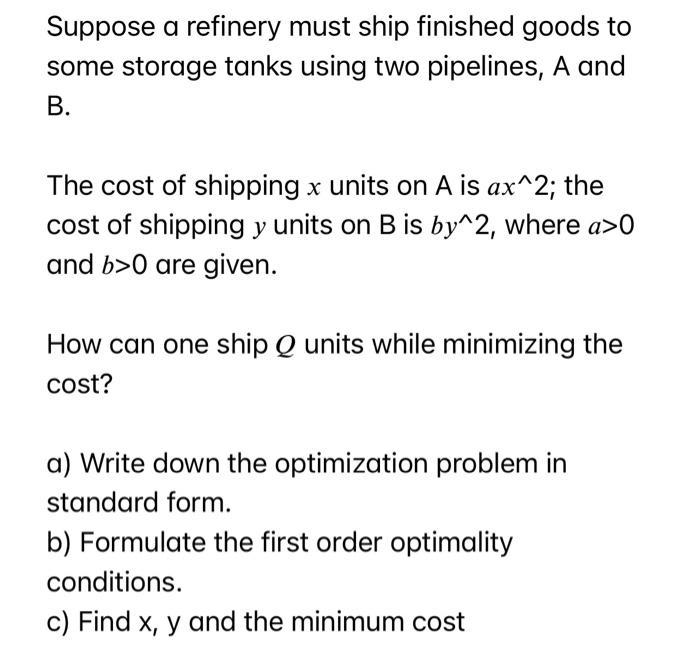 Suppose a refinery must ship finished goods to some storage tanks using two pipelines, A and B.

The cost of shipping $x$ units on A is $ax$^2; the cost of shipping $y$ units on B is $by$^2, where $a$>0 and $b$>0 are given.

How can one ship $Q$ units while minimizing the cost?

a) Write down the optimization problem in standard form.
b) Formulate the first order optimality conditions.
c) Find x, y and the minimum cost